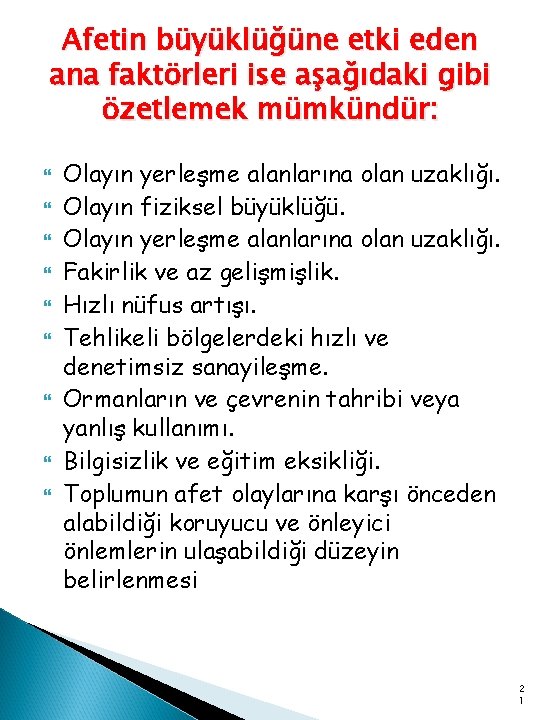 Afetin büyüklüğüne etki eden ana faktörleri ise aşağıdaki gibi özetlemek mümkündür:

Olayın yerleşme alanlarına olan uzaklığı.
Olayın fiziksel büyüklüğü.
Olayın yerleşme alanlarına olan uzaklığı.
Fakirlik ve az gelişmişlik.
Hızlı nüfus artışı.
Tehlikeli bölgelerdeki hızlı ve denetimsiz sanayileşme.
Ormanların ve çevrenin tahribi veya yanlış kullanımı.
Bilgisizlik ve eğitim eksikliği.
Toplumun afet olaylarına karşı önceden alabildiği koruyucu ve önleyici önlemlerin ulaşabildiği düzeyin belirlenmesi

21